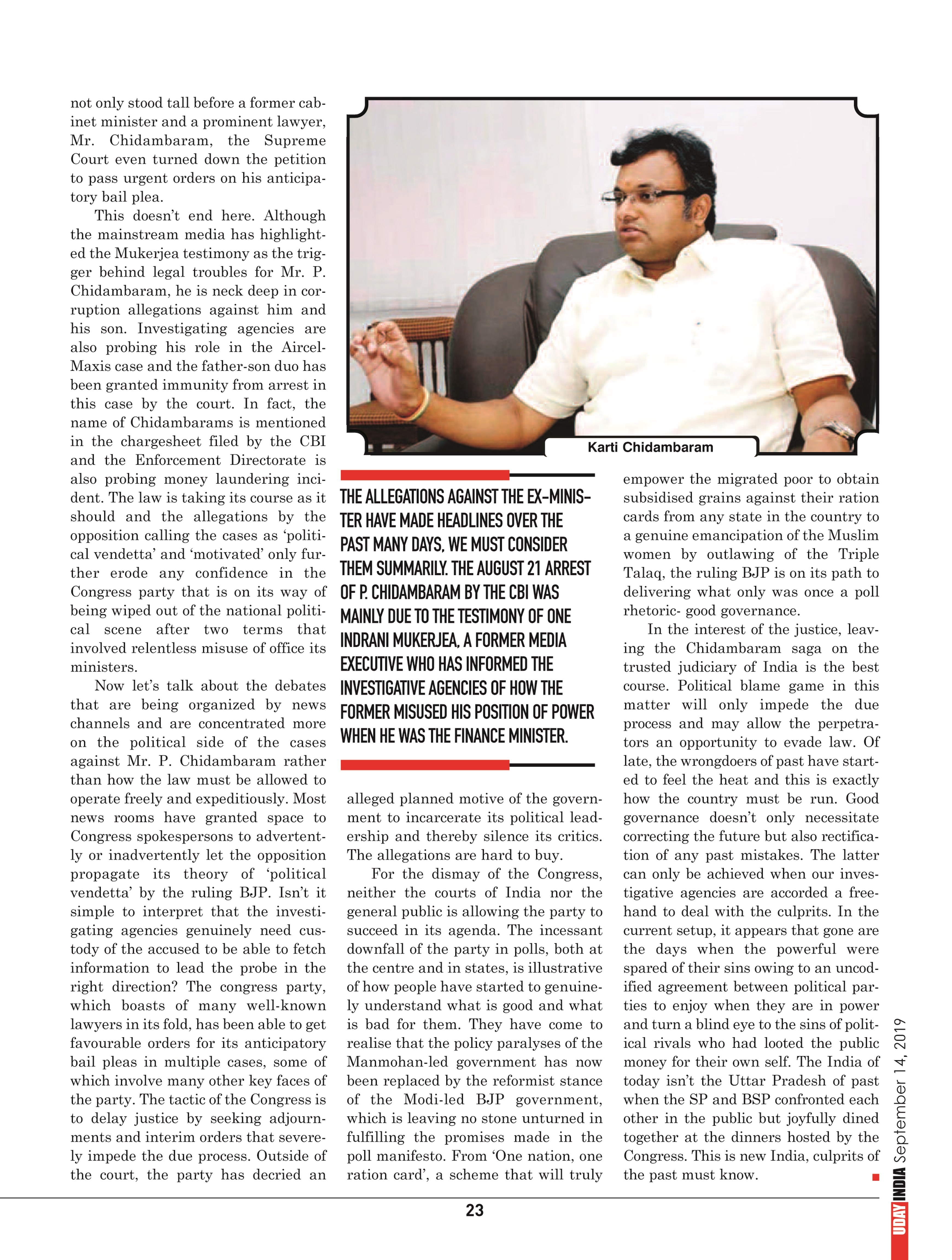 not only stood tall before a former cabinet minister and a prominent lawyer, Mr. Chidambaram, the Supreme Court even turned down the petition to pass urgent orders on his anticipatory bail plea.

This doesn't end here. Although the mainstream media has highlighted the Mukerjea testimony as the trigger behind legal troubles for Mr. P. Chidambaram, he is neck deep in corruption allegations against him and his son. Investigating agencies are also probing his role in the Aircel-Maxis case and the father-son duo has been granted immunity from arrest in this case by the court. In fact, the name of Chidambarams is mentioned in the chargesheet filed by the CBI and the Enforcement Directorate is also probing money laundering incident. The law is taking its course as it should and the allegations by the opposition calling the cases as 'political vendetta' and 'motivated' only further erode any confidence in the Congress party that is on its way of being wiped out of the national political scene after two terms that involved relentless misuse of office its ministers.

Now let's talk about the debates that are being organized by news channels and are concentrated more on the political side of the cases against Mr. P. Chidambaram rather than how the law must be allowed to operate freely and expeditiously. Most news rooms have granted space to Congress spokespersons to advertently or inadvertently let the opposition propagate its theory of 'political vendetta' by the ruling BJP. Isn't it simple to interpret that the investigating agencies genuinely need custody of the accused to be able to fetch information to lead the probe in the right direction? The congress party, which boasts of many well-known lawyers in its fold, has been able to get favourable orders for its anticipatory bail pleas in multiple cases, some of which involve many other key faces of the party. The tactic of the Congress is to delay justice by seeking adjournments and interim orders that severely impede the due process. Outside of the court, the party has decried an

Karti Chidambaram

THE ALLEGATIONS AGAINST THE EX-MINISTER HAVE MADE HEADLINES OVER THE PAST MANY DAYS, WE MUST CONSIDER THEM SUMMARILY. THE AUGUST 21 ARREST OF P. CHIDAMBARAM BY THE CBI WAS MAINLY DUE TO THE TESTIMONY OF ONE INDRANI MUKERJEA, A FORMER MEDIA EXECUTIVE WHO HAS INFORMED THE INVESTIGATIVE AGENCIES OF HOW THE FORMER MISUSED HIS POSITION OF POWER WHEN HE WAS THE FINANCE MINISTER.

alleged planned motive of the government to incarcerate its political leadership and thereby silence its critics. The allegations are hard to buy.

For the dismay of the Congress, neither the courts of India nor the general public is allowing the party to succeed in its agenda. The incessant downfall of the party in polls, both at the centre and in states, is illustrative of how people have started to genuinely understand what is good and what is bad for them. They have come to realise that the policy paralyses of the Manmohan-led government has now been replaced by the reformist stance of the Modi-led BJP government, which is leaving no stone unturned in fulfilling the promises made in the poll manifesto. From 'One nation, one ration card', a scheme that will truly empower the migrated poor to obtain subsidised grains against their ration cards from any state in the country to a genuine emancipation of the Muslim women by outlawing of the Triple Talaq, the ruling BJP is on its path to delivering what only was once a poll rhetoric- good governance.

In the interest of the justice, leaving the Chidambaram saga on the trusted judiciary of India is the best course. Political blame game in this matter will only impede the due process and may allow the perpetrators an opportunity to evade law. Of late, the wrongdoers of past have started to feel the heat and this is exactly how the country must be run. Good governance doesn't only necessitate correcting the future but also rectification of any past mistakes. The latter can only be achieved when our investigative agencies are accorded a freehand to deal with the culprits. In the current setup, it appears that gone are the days when the powerful were spared of their sins owing to an uncodified agreement between political parties to enjoy when they are in power and turn a blind eye to the sins of political rivals who had looted the public money for their own self. The India of today isn't the Uttar Pradesh of past when the SP and BSP confronted each other in the public but joyfully dined together at the dinners hosted by the Congress. This is new India, culprits of the past must know.

23

UDAY INDIA September 14, 2019